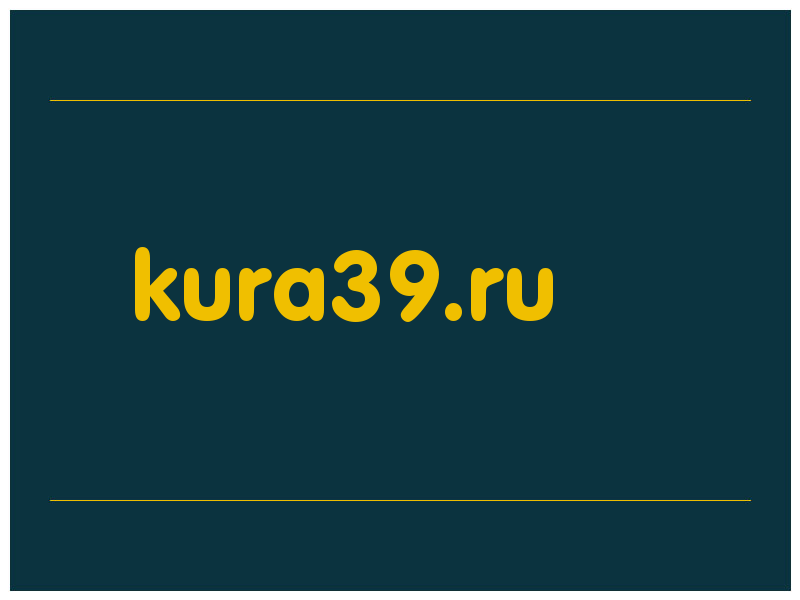 kura39.ru